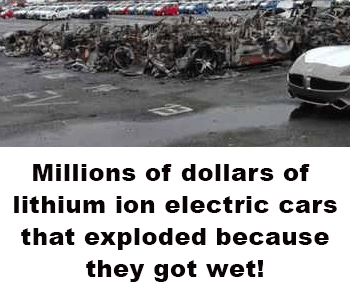 Millions of dollars of lithium ion electric cars that exploded because they got wet!